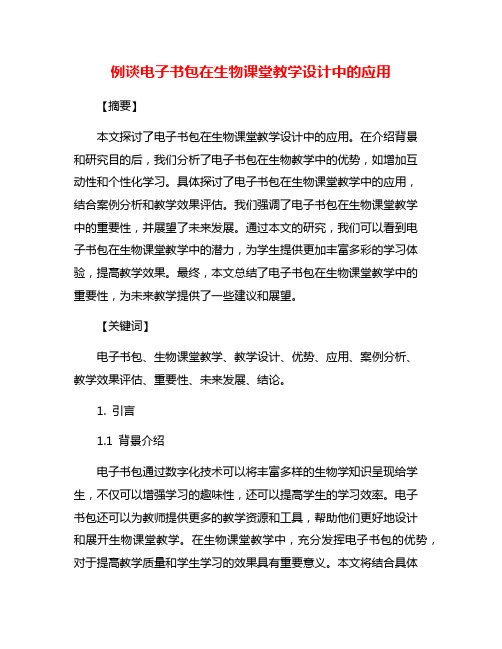 例谈电子书包在生物课堂教学设计中的应用

【摘要】

本文探讨了电子书包在生物课堂教学设计中的应用。在介绍背景和研究目的后，我们分析了电子书包在生物教学中的优势，如增加互动性和个性化学习。具体探讨了电子书包在生物课堂教学中的应用，结合案例分析和教学效果评估。我们强调了电子书包在生物课堂教学中的重要性，并展望了未来发展。通过本文的研究，我们可以看到电子书包在生物课堂教学中的潜力，为学生提供更加丰富多彩的学习体验，提高教学效果。最终，本文总结了电子书包在生物课堂教学中的重要性，为未来教学提供了一些建议和展望。

【关键词】

电子书包、生物课堂教学、教学设计、优势、应用、案例分析、教学效果评估、重要性、未来发展、结论。

1. 引言

1.1 背景介绍

电子书包通过数字化技术可以将丰富多样的生物学知识呈现给学生，不仅可以增强学习的趣味性，还可以提高学生的学习效率。电子书包还可以为教师提供更多的教学资源和工具，帮助他们更好地设计和展开生物课堂教学。在生物课堂教学中，充分发挥电子书包的优势，对于提高教学质量和学生学习的效果具有重要意义。本文将结合具体